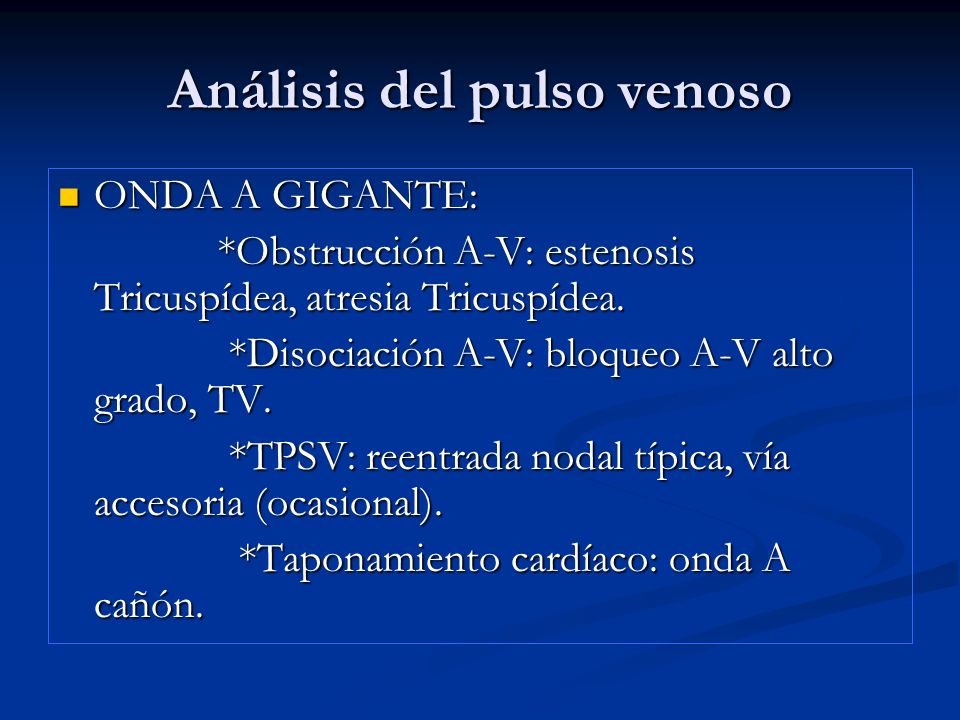 Análisis del pulso venoso

ONDA A GIGANTE:

*Obstrucción A-V: estenosis Tricuspídea, atresia Tricuspídea.

*Disociación A-V: bloqueo A-V alto grado, TV.

*TPSV: reentrada nodal típica, vía accesoria (ocasional).

*Taponamiento cardíaco: onda A cañón.